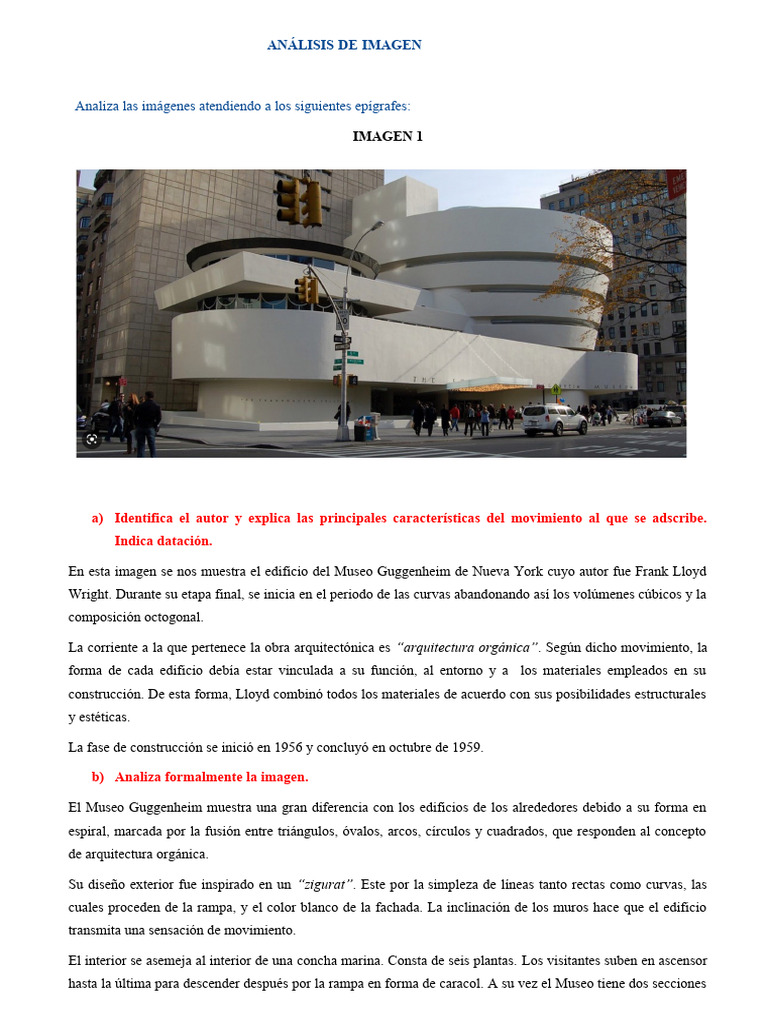 ANÁLISIS DE IMAGEN

Analiza las imágenes atendiendo a los siguientes epígrafes:

IMAGEN 1

a) Identifica el autor y explica las principales características del movimiento al que se adscribe. Indica datación.

En esta imagen se nos muestra el edificio del Museo Guggenheim de Nueva York cuyo autor fue Frank Lloyd Wright. Durante su etapa final, se inicia en el periodo de las curvas abandonando así los volúmenes cúbicos y la composición octogonal.

La corriente a la que pertenece la obra arquitectónica es "arquitectura orgánica". Según dicho movimiento, la forma de cada edificio debía estar vinculada a su función, al entorno y a los materiales empleados en su construcción. De esta forma, Lloyd combinó todos los materiales de acuerdo con sus posibilidades estructurales y estéticas.

La fase de construcción se inició en 1956 y concluyó en octubre de 1959.

b) Analiza formalmente la imagen.

El Museo Guggenheim muestra una gran diferencia con los edificios de los alrededores debido a su forma en espiral, marcada por la fusión entre triángulos, óvalos, arcos, círculos y cuadrados, que responden al concepto de arquitectura orgánica.

Su diseño exterior fue inspirado en un "zigurat". Este por la simpleza de líneas tanto rectas como curvas, las cuales proceden de la rampa, y el color blanco de la fachada. La inclinación de los muros hace que el edificio transmita una sensación de movimiento.

El interior se asemeja al interior de una concha marina. Consta de seis plantas. Los visitantes suben en ascensor hasta la última para descender después por la rampa en forma de caracol. A su vez el Museo tiene dos secciones